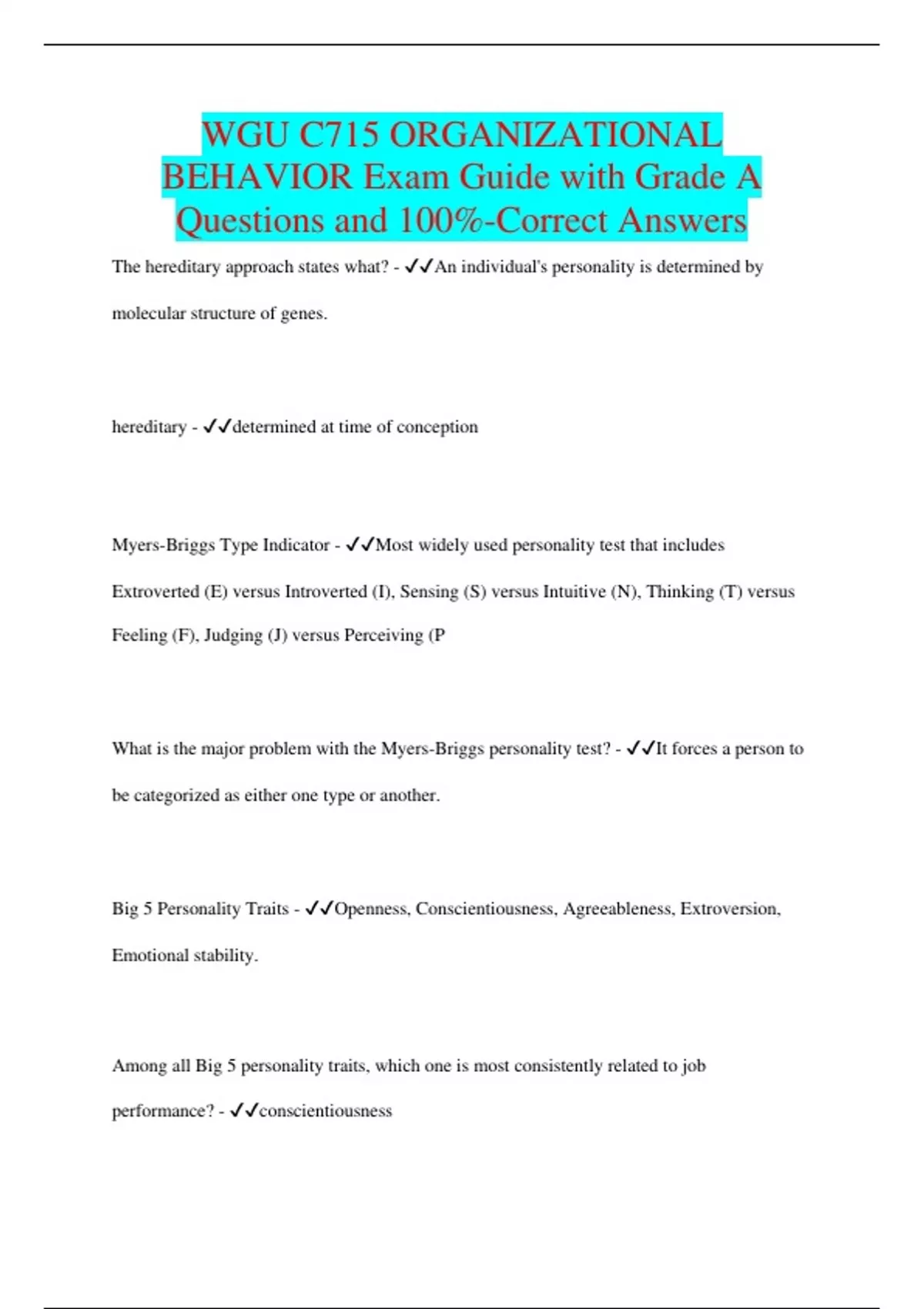 WGU C715 ORGANIZATIONAL BEHAVIOR Exam Guide with Grade A Questions and 100%-Correct Answers

The hereditary approach states what? - ✓✓An individual's personality is determined by molecular structure of genes.

hereditary - ✓✓determined at time of conception

Myers-Briggs Type Indicator - ✓✓Most widely used personality test that includes Extroverted (E) versus Introverted (I), Sensing (S) versus Intuitive (N), Thinking (T) versus Feeling (F), Judging (J) versus Perceiving (P

What is the major problem with the Myers-Briggs personality test? - ✓✓It forces a person to be categorized as either one type or another.

Big 5 Personality Traits - ✓✓Openness, Conscientiousness, Agreeableness, Extroversion, Emotional stability.

Among all Big 5 personality traits, which one is most consistently related to job performance? - ✓✓conscientiousness